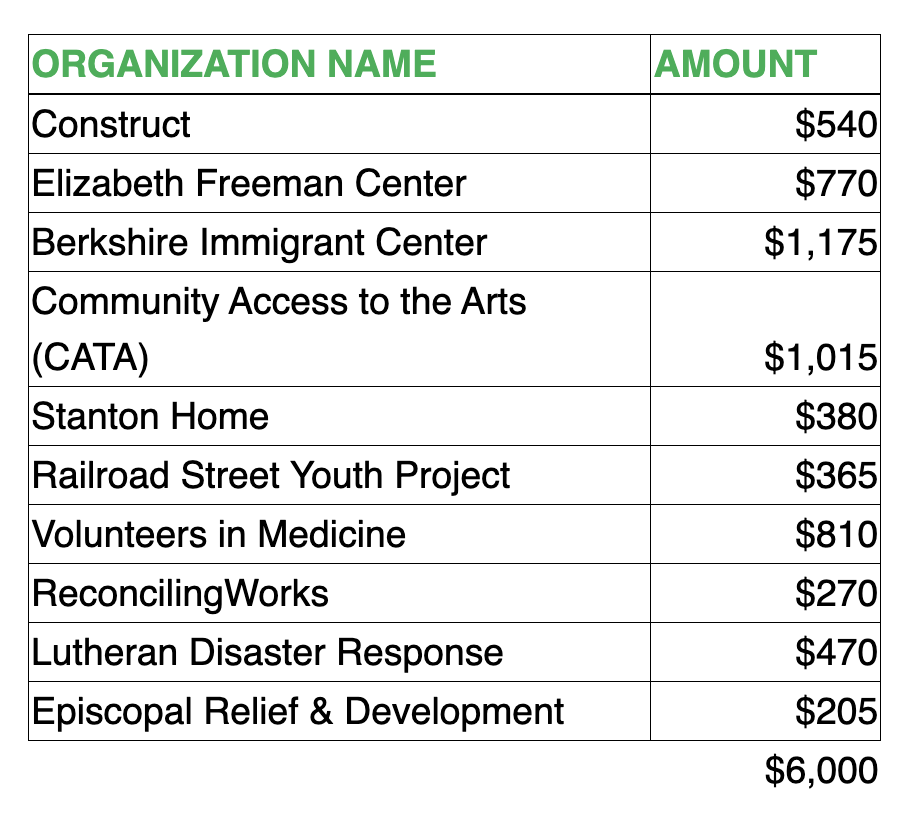 | ORGANIZATION NAME | AMOUNT |
|---|---|
| Construct | \$540 |
| Elizabeth Freeman Center | \$770 |
| Berkshire Immigrant Center | \$1,175 |
| Community Access to the Arts (CATA) | \$1,015 |
| Stanton Home | \$380 |
| Railroad Street Youth Project | \$365 |
| Volunteers in Medicine | \$810 |
| ReconcilingWorks | \$270 |
| Lutheran Disaster Response | \$470 |
| Episcopal Relief & Development | \$205 |
| | \$6,000 |